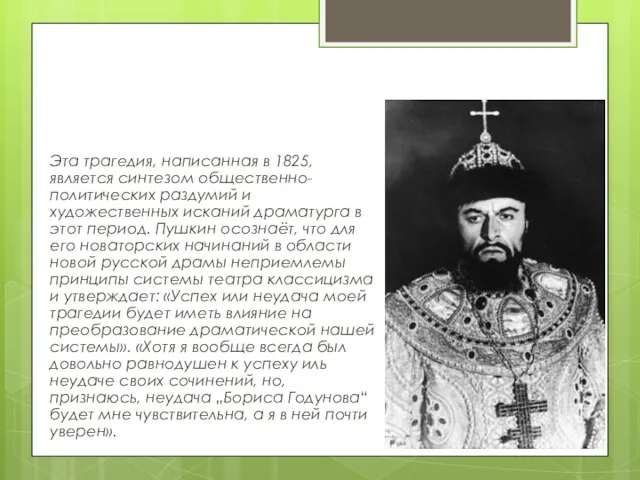 Эта трагедия, написанная в 1825, является синтезом общественно-политических раздумий и художественных исканий драматурга в этот период. Пушкин осознаёт, что для его новаторских начинаний в области новой русской драмы неприемлемы принципы системы театра классицизма и утверждает: «Успех или неудача моей трагедии будет иметь влияние на преобразование драматической нашей системы». «Хотя я вообще всегда был довольно равнодушен к успеху иль неудаче своих сочинений, но, признаюсь, неудача „Бориса Годунова“ будет мне чувствительна, а я в ней почти уверен».